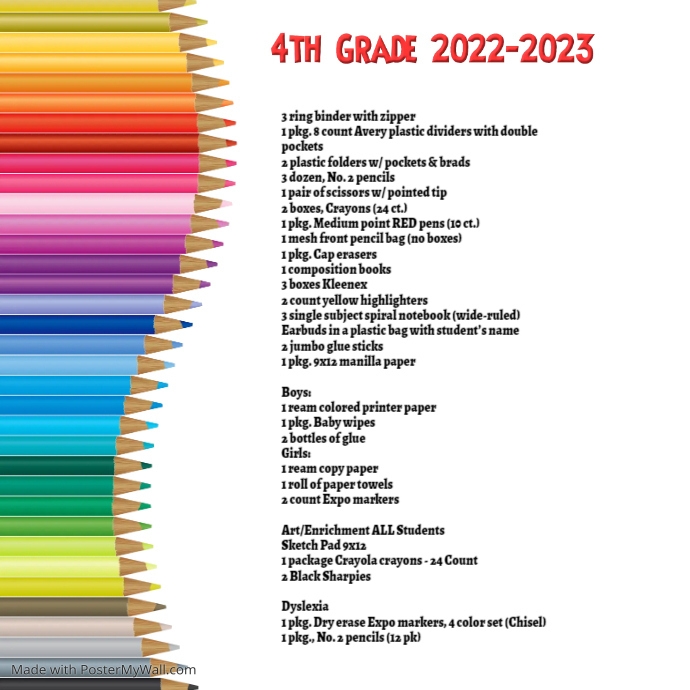 4TH GRADE 2022-2023

3 ring binder with zipper
1 pkg. 8 count Avery plastic dividers with double pockets
2 plastic folders w/ pockets & brads
3 dozen, No. 2 pencils
1 pair of scissors w/ pointed tip
2 boxes, Crayons (24 ct.)
1 pkg. Medium point RED pens (10 ct.)
1 mesh front pencil bag (no boxes)
1 pkg. Cap erasers
1 composition books
3 boxes Kleenex
2 count yellow highlighters
3 single subject spiral notebook (wide-ruled)
Earbuds in a plastic bag with student's name
2 jumbo glue sticks
1 pkg. 9x12 manilla paper

Boys:
1 ream colored printer paper
1 pkg. Baby wipes
2 bottles of glue
Girls:
1 ream copy paper
1 roll of paper towels
2 count Expo markers

Art/Enrichment ALL Students
Sketch Pad 9x12
1 package Crayola crayons - 24 Count
2 Black Sharpies

Dyslexia
1 pkg. Dry erase Expo markers, 4 color set (Chisel)
1 pkg., No. 2 pencils (12 pk)

Made with PosterMyWall.com